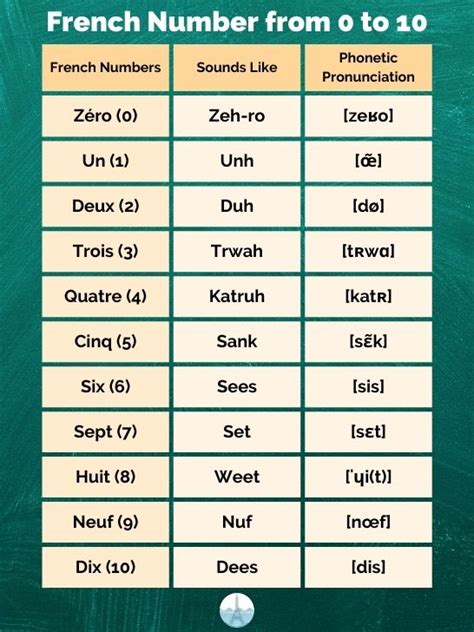 French Number from 0 to 10

| French Numbers | Sounds Like | Phonetic Pronunciation |
|---|---|---|
| Zéro (0) | Zeh-ro | [zeʁo] |
| Un (1) | Unh | [œ̃] |
| Deux (2) | Duh | [dø] |
| Trois (3) | Trwah | [tʀwɑ] |
| Quatre (4) | Katruh | [katʀ] |
| Cinq (5) | Sank | [sɛ̃k] |
| Six (6) | Sees | [sis] |
| Sept (7) | Set | [sɛt] |
| Huit (8) | Weet | [ˈɥi(t)] |
| Neuf (9) | Nuf | [nœf] |
| Dix (10) | Dees | [dis] |